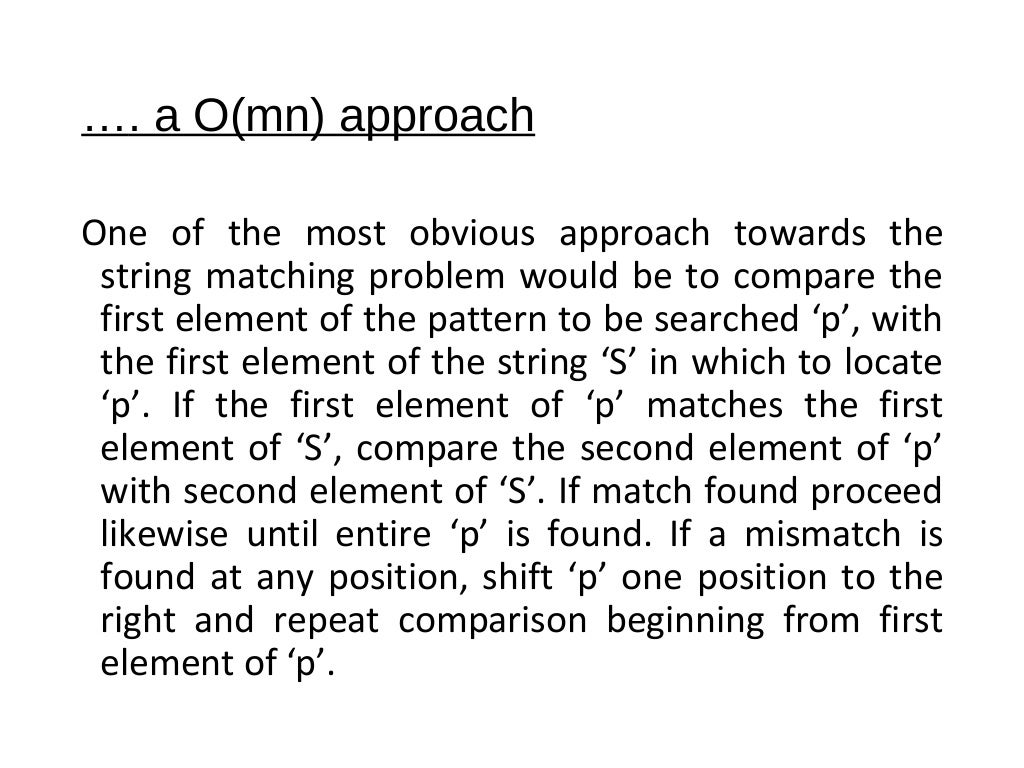 …. a O(mn) approach

One of the most obvious approach towards the string matching problem would be to compare the first element of the pattern to be searched ‘p’, with the first element of the string ‘S’ in which to locate ‘p’. If the first element of ‘p’ matches the first element of ‘S’, compare the second element of ‘p’ with second element of ‘S’. If match found proceed likewise until entire ‘p’ is found. If a mismatch is found at any position, shift ‘p’ one position to the right and repeat comparison beginning from first element of ‘p’.